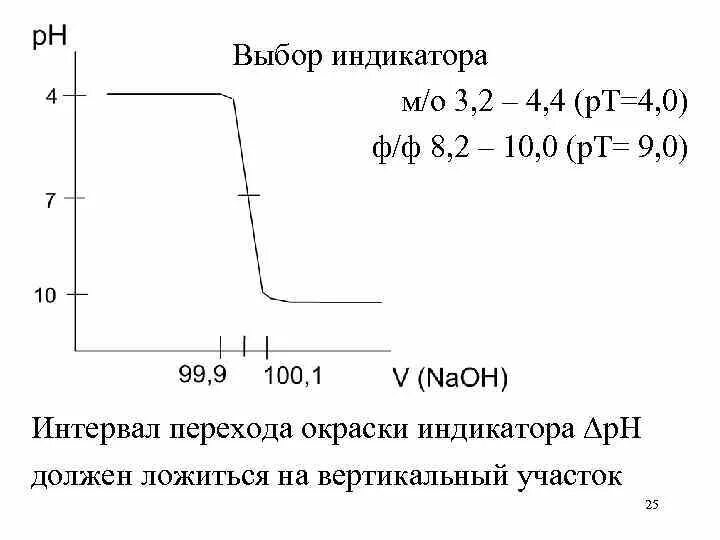 pH

Выбор индикатора

м/о 3,2 – 4,4 (pT=4,0)

ф/ф 8,2 – 10,0 (pT= 9,0)

4

7

10

99,9

100,1

V (NaOH)

Интервал перехода окраски индикатора ΔpH должен ложиться на вертикальный участок

25